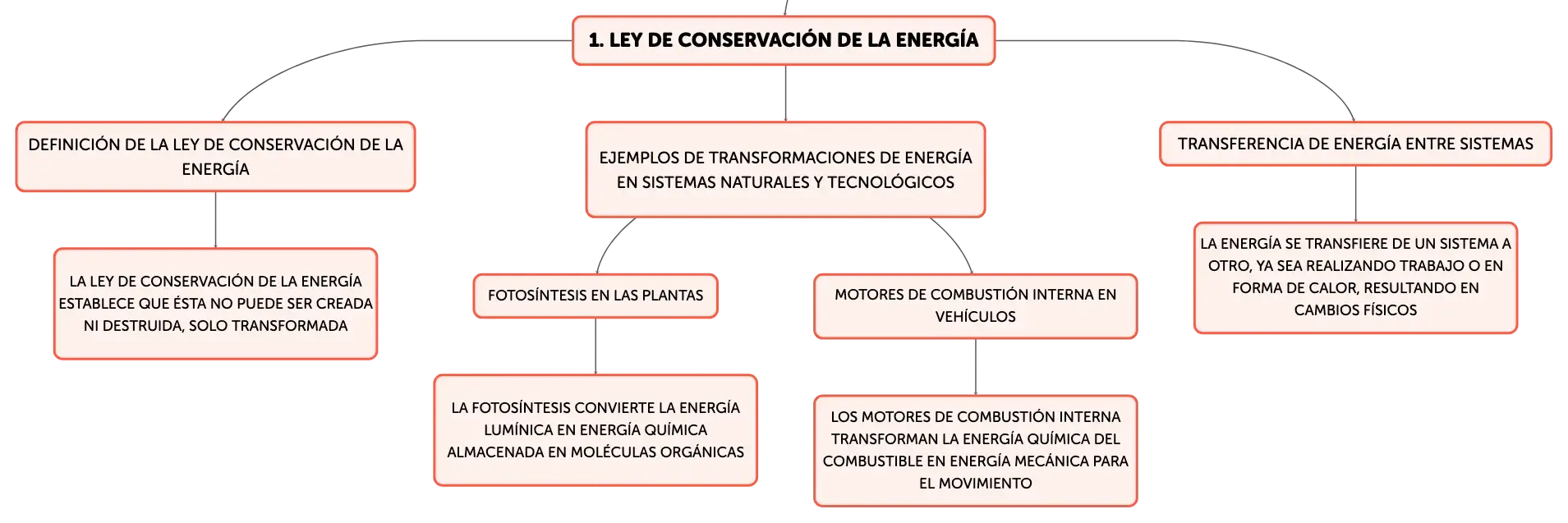 1. LEY DE CONSERVACIÓN DE LA ENERGÍA

DEFINICIÓN DE LA LEY DE CONSERVACIÓN DE LA ENERGÍA

LA LEY DE CONSERVACIÓN DE LA ENERGÍA ESTABLECE QUE ÉSTA NO PUEDE SER CREADA NI DESTRUIDA, SOLO TRANSFORMADA

EJEMPLOS DE TRANSFORMACIONES DE ENERGÍA EN SISTEMAS NATURALES Y TECNOLÓGICOS

FOTOSÍNTESIS EN LAS PLANTAS

LA FOTOSÍNTESIS CONVIERTE LA ENERGÍA LUMÍNICA EN ENERGÍA QUÍMICA ALMACENADA EN MOLÉCULAS ORGÁNICAS

MOTORES DE COMBUSTIÓN INTERNA EN VEHÍCULOS

LOS MOTORES DE COMBUSTIÓN INTERNA TRANSFORMAN LA ENERGÍA QUÍMICA DEL COMBUSTIBLE EN ENERGÍA MECÁNICA PARA EL MOVIMIENTO

TRANSFERENCIA DE ENERGÍA ENTRE SISTEMAS

LA ENERGÍA SE TRANSFIERE DE UN SISTEMA A OTRO, YA SEA REALIZANDO TRABAJO O EN FORMA DE CALOR, RESULTANDO EN CAMBIOS FÍSICOS